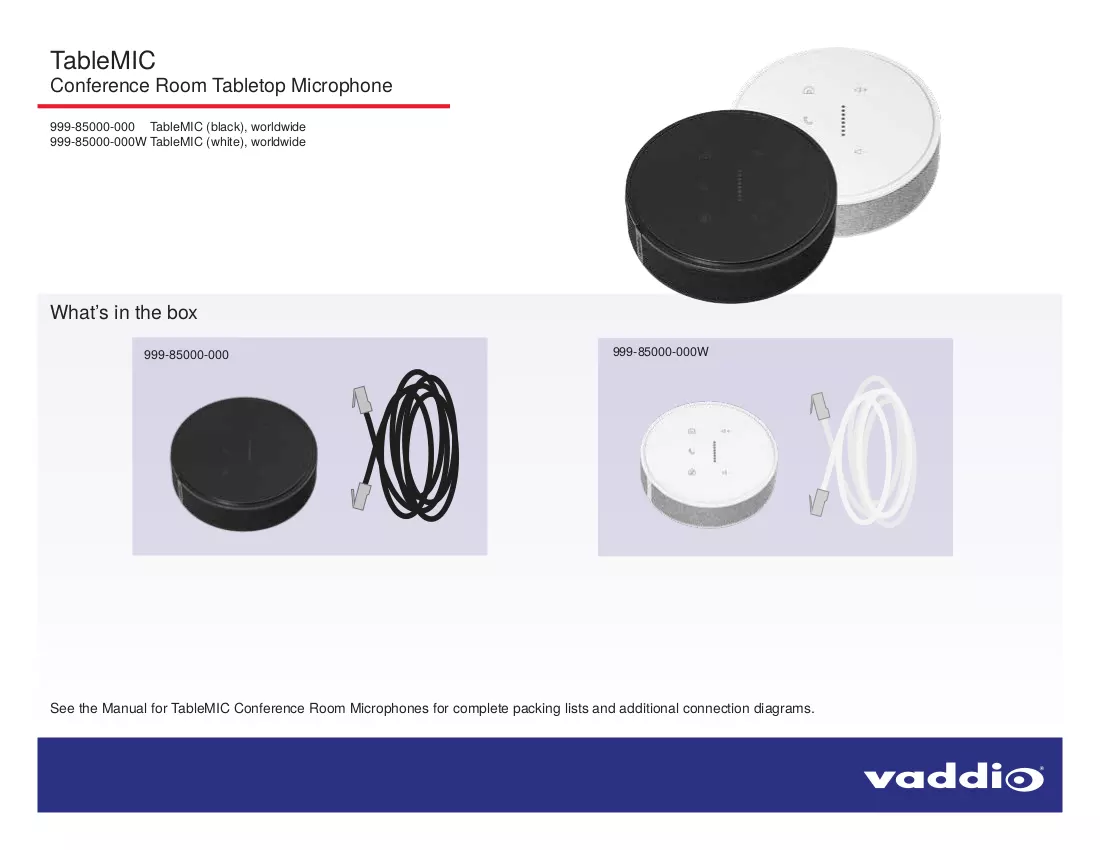 TableMIC
Conference Room Tabletop Microphone

999-85000-000 TableMIC (black), worldwide
999-85000-000W TableMIC (white), worldwide

What's in the box

999-85000-000

999-85000-000W

See the Manual for TableMIC Conference Room Microphones for complete packing lists and additional connection diagrams.

vaddio®